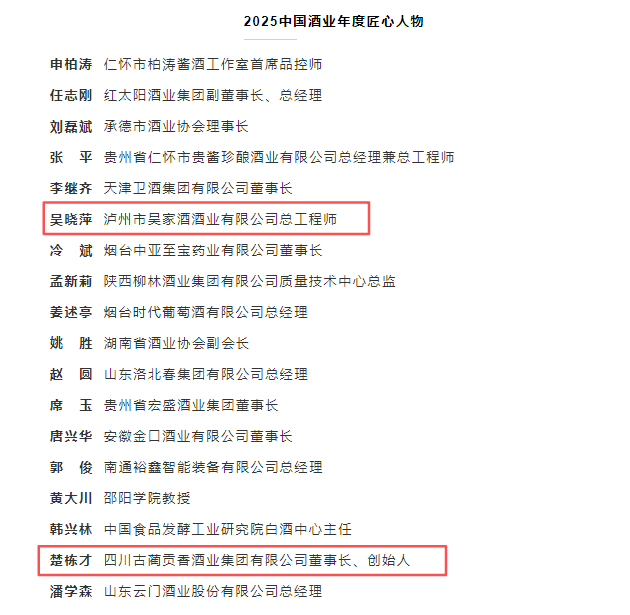 2025中国酒业年度匠心人物

申柏涛 仁怀市柏涛酱酒工作室首席品控师

任志刚 红太阳酒业集团副董事长、总经理

刘磊斌 承德市酒业协会理事长

张 平 贵州省仁怀市贵酱珍酿酒业有限公司总经理兼总工程师

李继齐 天津卫酒集团有限公司董事长

吴晓萍 泸州市吴家酒酒业有限公司总工程师

冷 斌 烟台中亚至宝药业有限公司董事长

孟新莉 陕西柳林酒业集团有限公司质量技术中心总监

姜述亭 烟台时代葡萄酒有限公司总经理

姚 胜 湖南省酒业协会副会长

赵 圆 山东洛北春集团有限公司总经理

席 玉 贵州省宏盛酒业集团董事长

唐兴华 安徽金口酒业有限公司董事长

郭 俊 南通裕鑫智能装备有限公司总经理

黄大川 邵阳学院教授

韩兴林 中国食品发酵工业研究院白酒中心主任

楚栋才 四川古蔺贡香酒业集团有限公司董事长、创始人

潘学森 山东云门酒业股份有限公司总经理